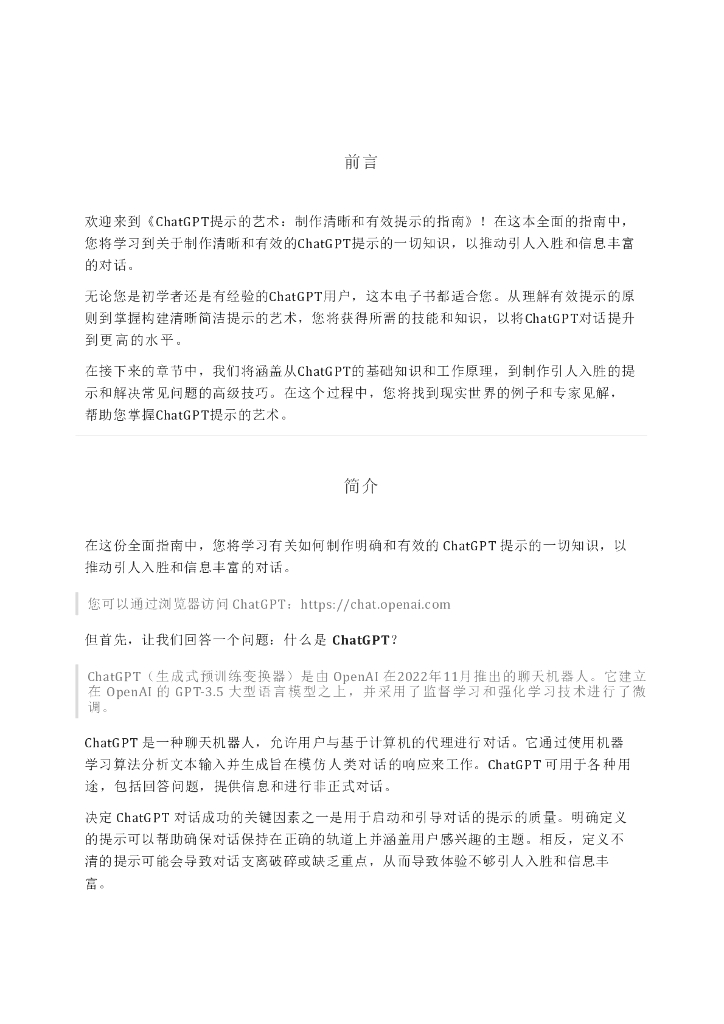 前言

欢迎来到《ChatGPT提示的艺术：制作清晰和有效提示的指南》！在这本全面的指南中，您将学习到关于制作清晰和有效的ChatGPT提示的一切知识，以推动引人入胜和信息丰富的对话。

无论您是初学者还是有经验的ChatGPT用户，这本电子书都适合您。从理解有效提示的原则到掌握构建清晰简洁提示的艺术，您将获得所需的技能和知识，以将ChatGPT对话提升到更高的水平。

在接下来的章节中，我们将涵盖从ChatGPT的基础知识和工作原理，到制作引人入胜的提示和解决常见问题的高级技巧。在这个过程中，您将找到现实世界的例子和专家见解，帮助您掌握ChatGPT提示的艺术。

简介

在这份全面指南中，您将学习有关如何制作明确和有效的 ChatGPT 提示的一切知识，以推动引人入胜和信息丰富的对话。

您可以通过浏览器访问 ChatGPT：https://chat.openai.com

但首先，让我们回答一个问题：什么是 ChatGPT？

ChatGPT（生成式预训练变换器）是由 OpenAI 在2022年11月推出的聊天机器人。它建立在 OpenAI 的 GPT-3.5 大型语言模型之上，并采用了监督学习和强化学习技术进行了微调。

ChatGPT 是一种聊天机器人，允许用户与基于计算机的代理进行对话。它通过使用机器学习算法分析文本输入并生成旨在模仿人类对话的响应来工作。ChatGPT 可用于各种用途，包括回答问题，提供信息和进行非正式对话。

决定 ChatGPT 对话成功的关键因素之一是用于启动和引导对话的提示的质量。明确定义的提示可以帮助确保对话保持在正确的轨道上并涵盖用户感兴趣的主题。相反，定义不清的提示可能会导致对话支离破碎或缺乏重点，从而导致体验不够引人入胜和信息丰富。